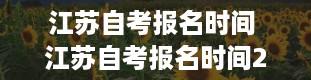 江苏自考报名时间
江苏自考报名时间2